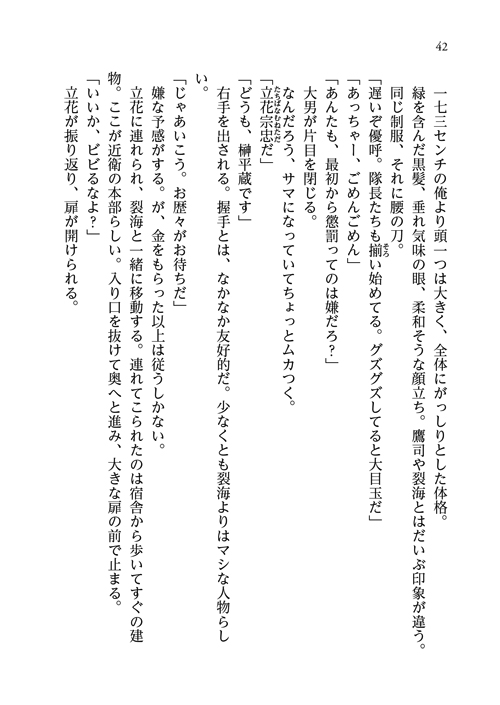 42

一七三センチの俺より頭一つは大きく、全体にがっしりとした体格。緑を含んだ黒髪、垂れ気味の眼、柔和そうな顔立ち。鷹司や裂海とはだいぶ印象が違う。同じ制服、それに腰の刀。

「遅いぞ優呼。隊長たちも揃い始めてる。グズグズしてると大目玉だ」

「あっちゃー、ごめんごめん」

「あんたも、最初から懲罰ってのは嫌だろ？」

大男が片目を閉じる。

なんだろう、サマになっていてちょっとムカつく。

「立花宗忠だ」

「どうも、榊平蔵です」

右手を出される。握手とは、なかなか友好的だ。少なくとも裂海よりはマシな人物らしい。

「じゃあいこう。お歴々がお待ちだ」

嫌な予感がする。が、金をもらった以上は従うしかない。

立花に連れられ、裂海と一緒に移動する。連れてこられたのは宿舎から歩いてすぐの建物。ここが近衛の本部らしい。入り口を抜けて奥へと進み、大きな扉の前で止まる。

「いいか、ビビるなよ？」

立花が振り返り、扉が開けられる。